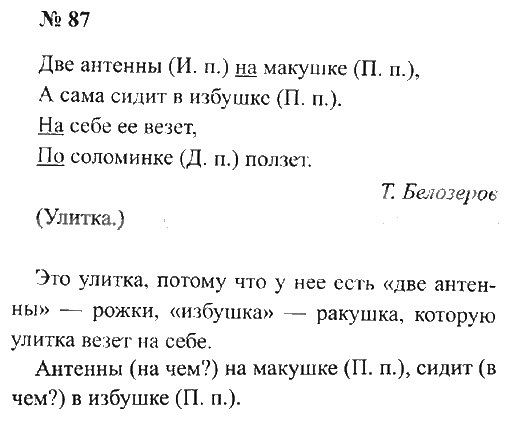 № 87

Две антенны (И. п.) на макушке (П. п.),
А сама сидит в избушке (П. п.).
На себе ее везет,
По соломинке (Д. п.) ползет.

Т. Белозеров

(Улитка.)

Это улитка, потому что у нее есть «две антенны» — рожки, «избушка» — ракушка, которую улитка везет на себе.

Антенны (на чем?) на макушке (П. п.), сидит (в чем?) в избушке (П. п.).